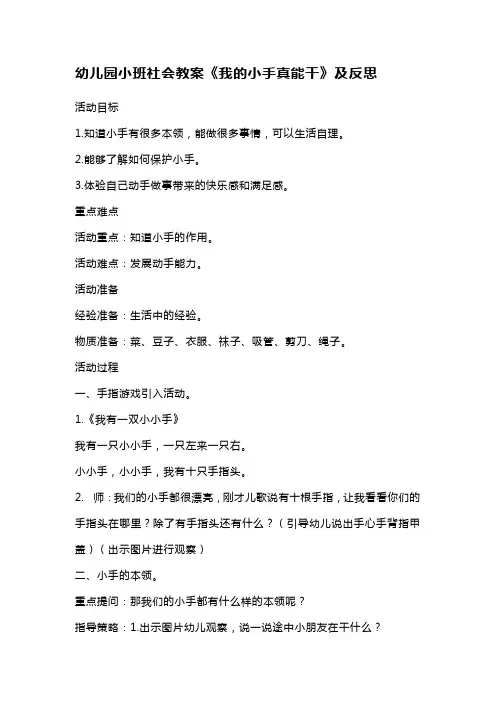 幼儿园小班社会教案《我的小手真能干》及反思

活动目标

1.知道小手有很多本领，能做很多事情，可以生活自理。

2.能够了解如何保护小手。

3.体验自己动手做事带来的快乐感和满足感。

重点难点

活动重点：知道小手的作用。

活动难点：发展动手能力。

活动准备

经验准备：生活中的经验。

物质准备：菜、豆子、衣服、袜子、吸管、剪刀、绳子。

活动过程

一、手指游戏引入活动。

1.《我有一双小小手》

我有一只小小手，一只左来一只右。

小小手，小小手，我有十只手指头。

2. 师：我们的小手都很漂亮，刚才儿歌说有十根手指，让我看看你们的手指头在哪里？除了有手指头还有什么？（引导幼儿说出手心手背指甲盖）（出示图片进行观察）

二、小手的本领。

重点提问：那我们的小手都有什么样的本领呢？

指导策略：1.出示图片幼儿观察，说一说途中小朋友在干什么？